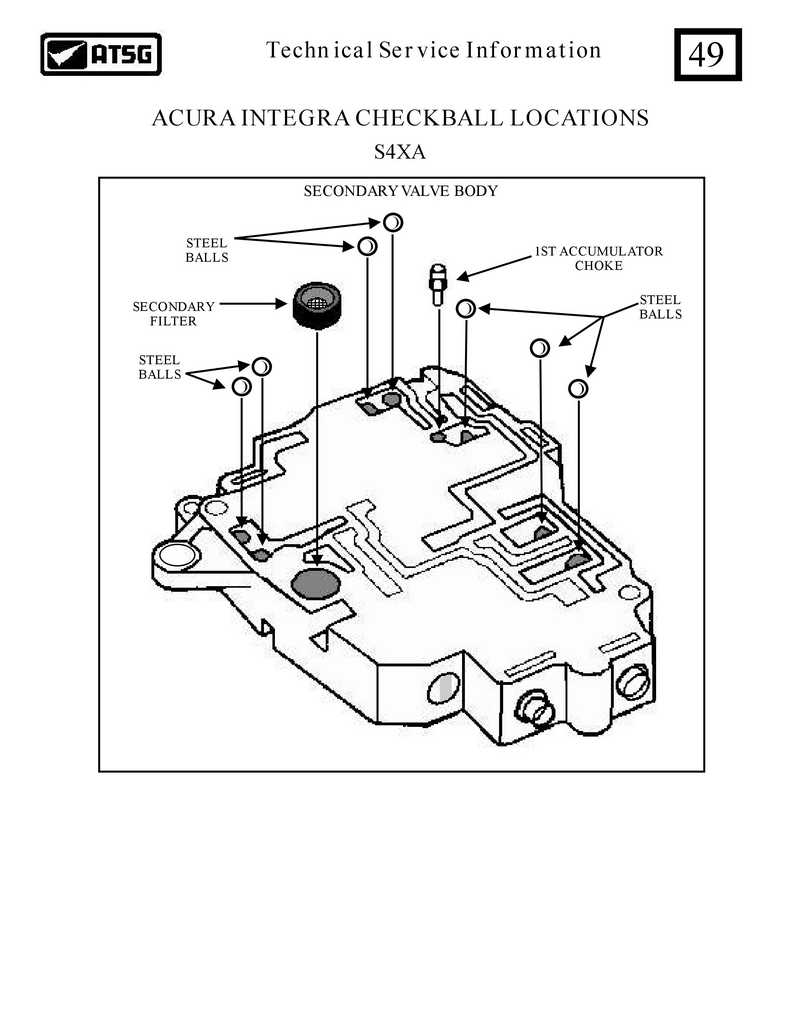 ATSG

Technical Service Information

49

ACURA INTEGRA CHECKBALL LOCATIONS
S4XA

SECONDARY VALVE BODY

STEEL BALLS

1ST ACCUMULATOR CHOKE

SECONDARY FILTER

STEEL BALLS

STEEL BALLS